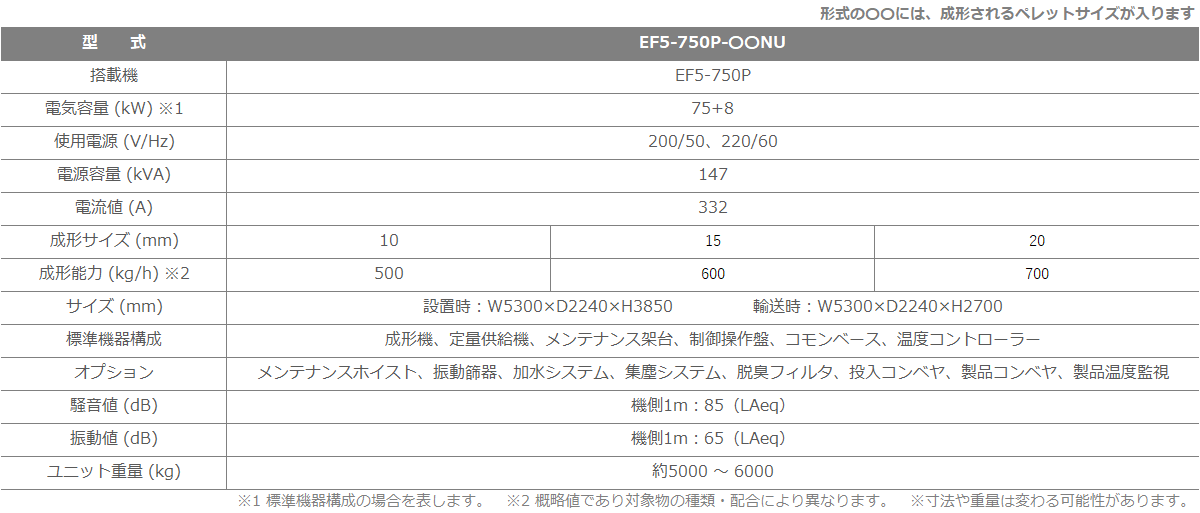 形式の○○には、成形されるペレットサイズが入ります

| 型　式 | EF5-750P-○○NU | | |
|---|---|---|---|
| 搭載機 | EF5-750P | | |
| 電気容量 (kW) ※1 | 75+8 | | |
| 使用電源 (V/Hz) | 200/50、220/60 | | |
| 電源容量 (kVA) | 147 | | |
| 電流値 (A) | 332 | | |
| 成形サイズ (mm) | 10 | 15 | 20 |
| 成形能力 (kg/h) ※2 | 500 | 600 | 700 |
| サイズ (mm) | 設置時：W5300×D2240×H3850　輸送時：W5300×D2240×H2700 | | |
| 標準機器構成 | 成形機、定量供給機、メンテナンス架台、制御操作盤、コモンベース、温度コントローラー | | |
| オプション | メンテナンスホイスト、振動篩器、加水システム、集塵システム、脱臭フィルタ、投入コンベヤ、製品コンベヤ、製品温度監視 | | |
| 騒音値 (dB) | 機側1m：85（LAeq） | | |
| 振動値 (dB) | 機側1m：65（LAeq） | | |
| ユニット重量 (kg) | 約5000 ～ 6000 | | |

※1 標準機器構成の場合を表します。　※2 概略値であり対象物の種類・配合により異なります。　※寸法や重量は変わる可能性があります。